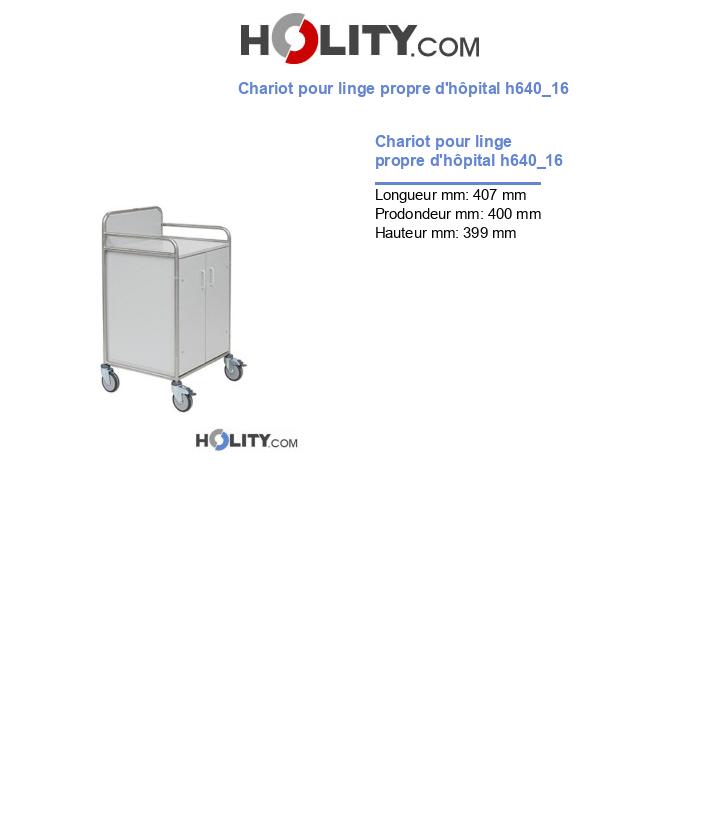 HOLITY.COM

Chariot pour linge propre d'hôpital h640_16

Chariot pour linge propre d'hôpital h640_16

Longueur mm: 407 mm
Prodondeur mm: 400 mm
Hauteur mm: 399 mm

HOLITY.COM